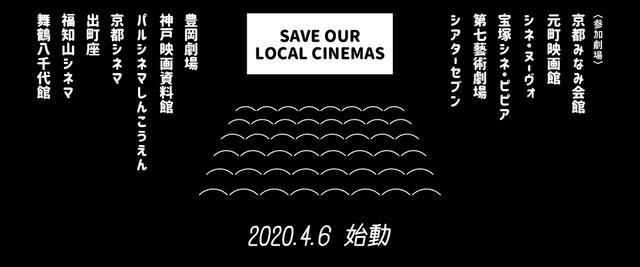 〈参加劇場〉
京都みなみ会館
元町映画館
シネ・ヌーヴォ
宝塚シネ・ピピア
第七藝術劇場
シアターセブン

SAVE OUR LOCAL CINEMAS

豊岡劇場
神戸映画資料館
パルシネマしんこうえん
京都シネマ
出町座
福知山シネマ
舞鶴八千代館

2020.4.6 始動